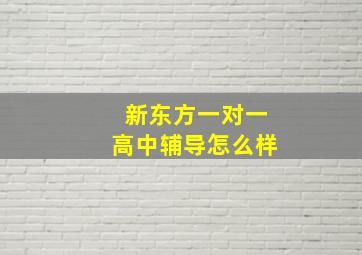 新东方一对一
高中辅导怎么样